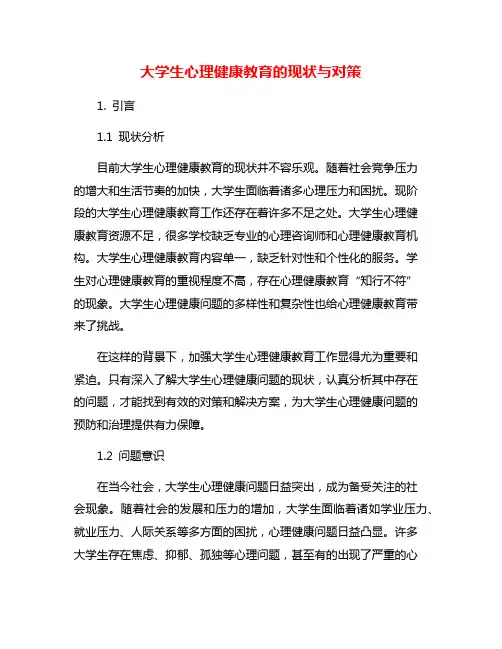 大学生心理健康教育的现状与对策

1. 引言

1.1 现状分析

目前大学生心理健康教育的现状并不容乐观。随着社会竞争压力的增大和生活节奏的加快，大学生面临着诸多心理压力和困扰。现阶段的大学生心理健康教育工作还存在着许多不足之处。大学生心理健康教育资源不足，很多学校缺乏专业的心理咨询师和心理健康教育机构。大学生心理健康教育内容单一，缺乏针对性和个性化的服务。学生对心理健康教育的重视程度不高，存在心理健康教育“知行不符”的现象。大学生心理健康问题的多样性和复杂性也给心理健康教育带来了挑战。

在这样的背景下，加强大学生心理健康教育工作显得尤为重要和紧迫。只有深入了解大学生心理健康问题的现状，认真分析其中存在的问题，才能找到有效的对策和解决方案，为大学生心理健康问题的预防和治理提供有力保障。

1.2 问题意识

在当今社会，大学生心理健康问题日益突出，成为备受关注的社会现象。随着社会的发展和压力的增加，大学生面临着诸如学业压力、就业压力、人际关系等多方面的困扰，心理健康问题日益凸显。许多大学生存在焦虑、抑郁、孤独等心理问题，甚至有的出现了严重的心